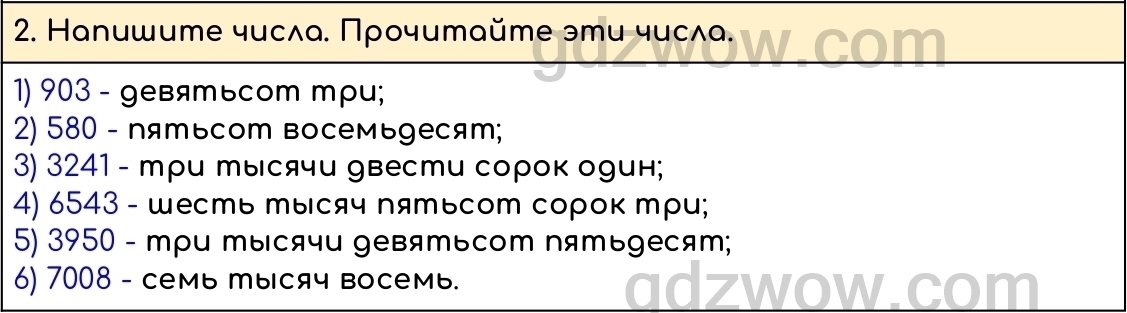 2. Напишите числа. Прочитайте эти числа.
gdzwow.com

1) 903 - девятьсот три;
2) 580 - пятьсот восемьдесят;
3) 3241 - три тысячи двести сорок один;
4) 6543 - шесть тысяч пятьсот сорок три;
5) 3950 - три тысячи девятьсот пятьдесят;
6) 7008 - семь тысяч восемь.

gdzwow.com